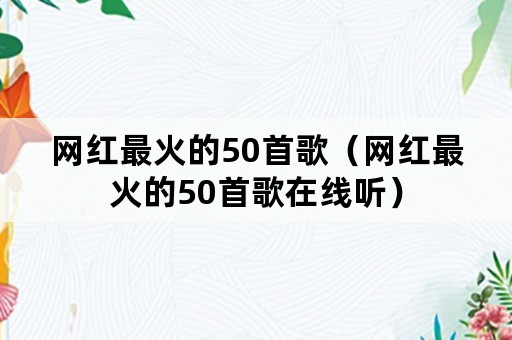 网红最火的50首歌（网红最火的50首歌在线听）